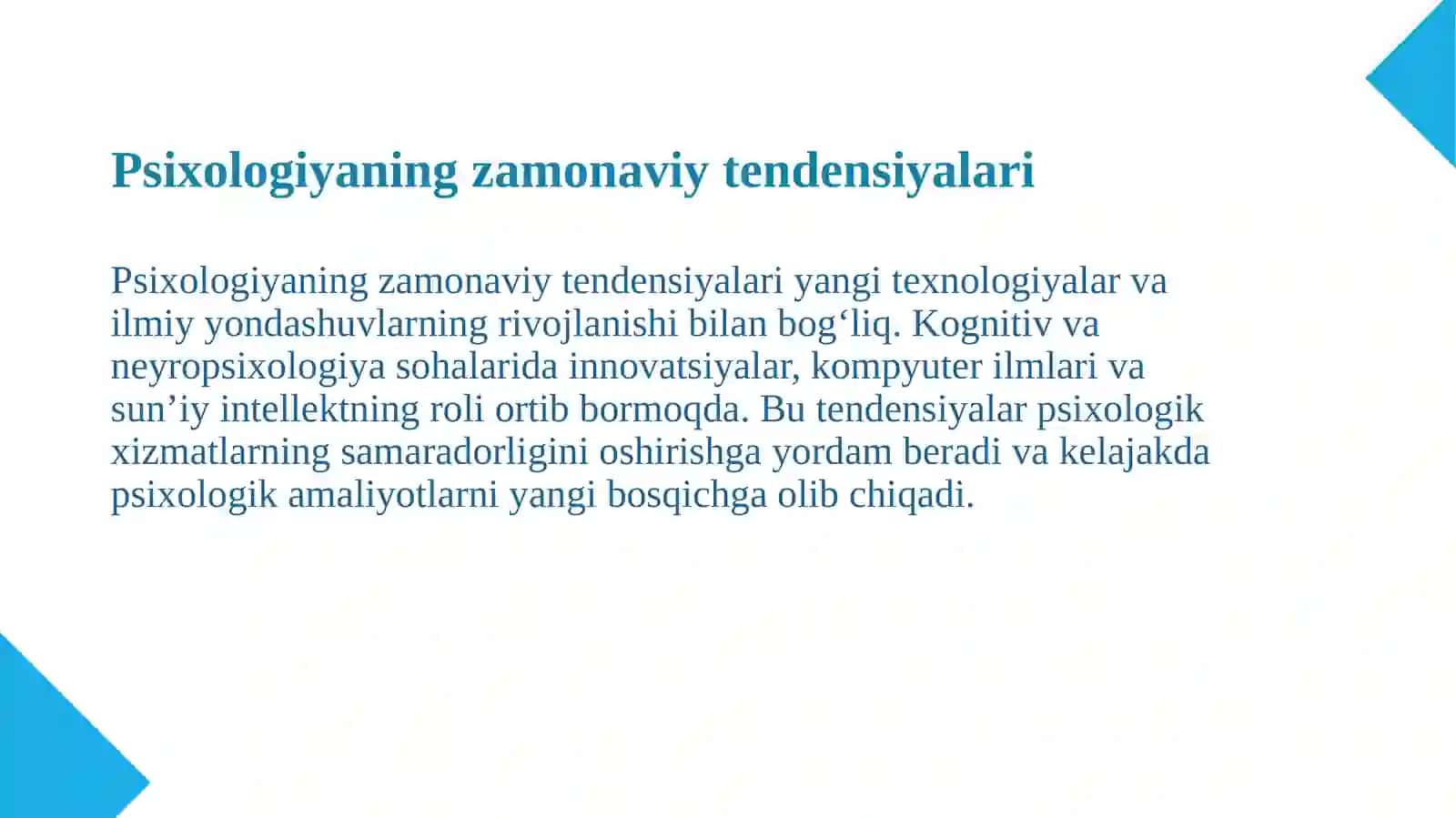 Psixologiyaning zamonaviy tendensiyalari

Psixologiyaning zamonaviy tendensiyalari yangi texnologiyalar va ilmiy yondashuvlarning rivojlanishi bilan bog‘liq. Kognitiv va neyropsixologiya sohalarida innovatsiyalar, kompyuter ilmlari va sun’iy intellektning roli ortib bormoqda. Bu tendensiyalar psixologik xizmatlarning samaradorligini oshirishga yordam beradi va kelajakda psixologik amaliyotlarni yangi bosqichga olib chiqadi.